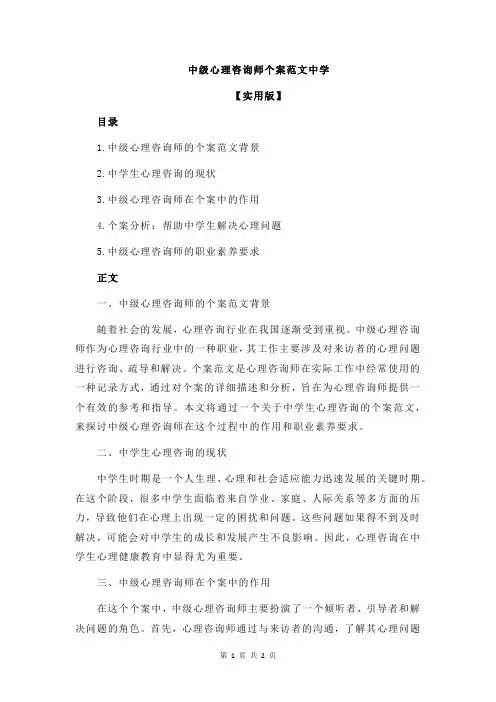 中级心理咨询师个案范文中学

【实用版】

目录

1.中级心理咨询师的个案范文背景

2.中学生心理咨询的现状

3.中级心理咨询师在个案中的作用

4.个案分析：帮助中学生解决心理问题

5.中级心理咨询师的职业素养要求

正文

一、中级心理咨询师的个案范文背景

随着社会的发展，心理咨询行业在我国逐渐受到重视。中级心理咨询师作为心理咨询行业中的一种职业，其工作主要涉及对来访者的心理问题进行咨询、疏导和解决。个案范文是心理咨询师在实际工作中经常使用的一种记录方式，通过对个案的详细描述和分析，旨在为心理咨询师提供一个有效的参考和指导。本文将通过一个关于中学生心理咨询的个案范文，来探讨中级心理咨询师在这个过程中的作用和职业素养要求。

二、中学生心理咨询的现状

中学生时期是一个人生理、心理和社会适应能力迅速发展的关键时期。在这个阶段，很多中学生面临着来自学业、家庭、人际关系等多方面的压力，导致他们在心理上出现一定的困扰和问题。这些问题如果得不到及时解决，可能会对中学生的成长和发展产生不良影响。因此，心理咨询在中学生心理健康教育中显得尤为重要。

三、中级心理咨询师在个案中的作用

在这个个案中，中级心理咨询师主要扮演了一个倾听者、引导者和解决问题的角色。首先，心理咨询师通过与来访者的沟通，了解其心理问题

第 1 页 共 2 页